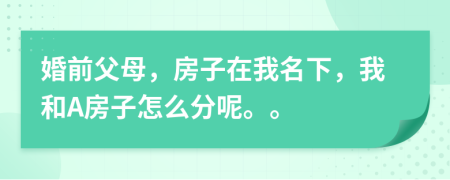 婚前父母，房子在我名下，我和A房子怎么分呢。。